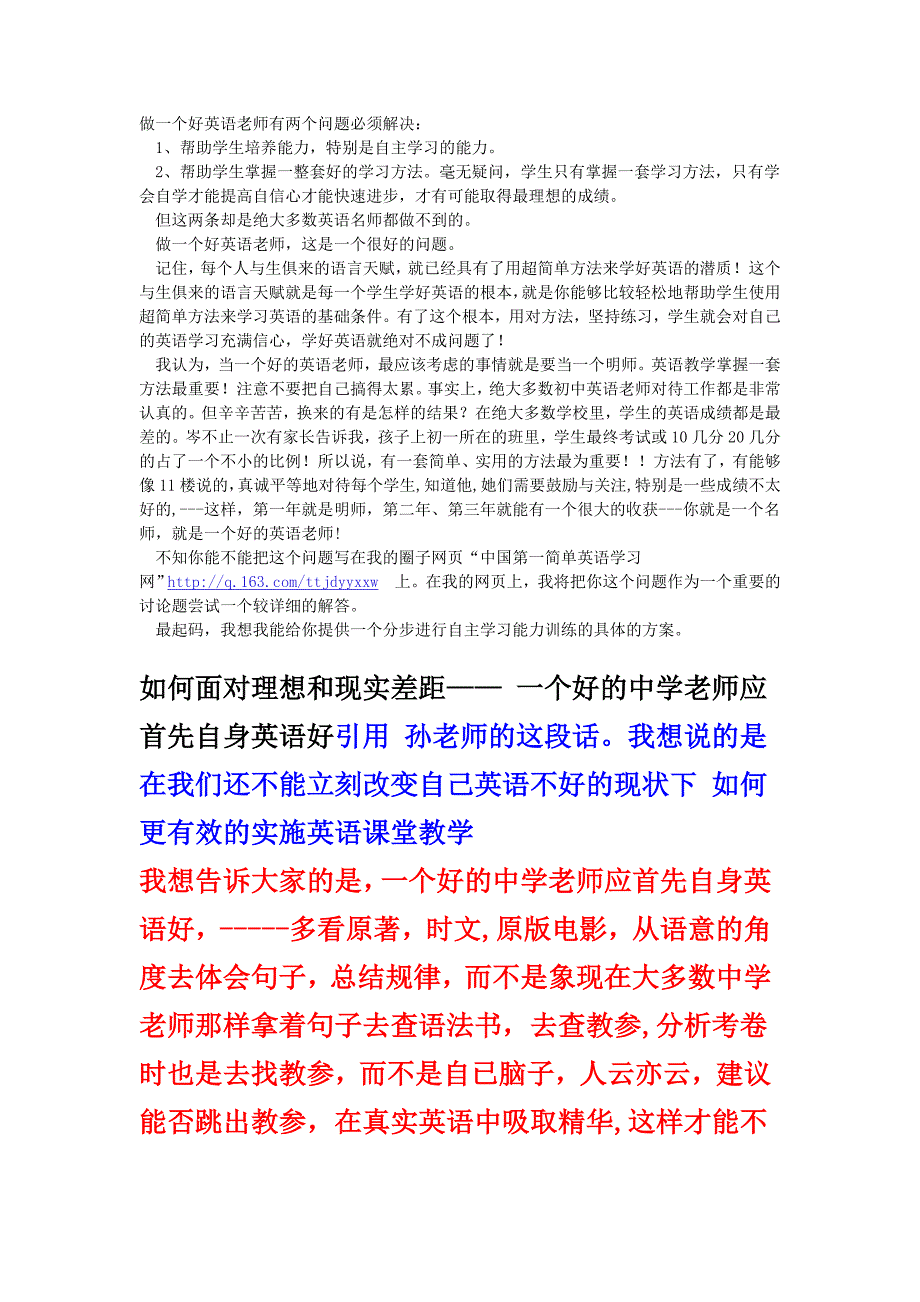 做一个好英语老师有两个问题必须解决：
1、帮助学生培养能力，特别是自主学习的能力。
2、帮助学生掌握一整套好的学习方法。毫无疑问，学生只有掌握一套学习方法，只有学会自学才能提高自信心才能快速进步，才有可能取得最理想的成绩。
但这两条却是绝大多数英语名师都做不到的。
做一个好英语老师，这是一个很好的问题。
记住，每个人与生俱来的语言天赋，就已经具有了用超简单方法来学好英语的潜质！这个与生俱来的语言天赋就是每一个学生学好英语的根本，就是你能够比较轻松地帮助学生使用超简单方法来学习英语的基础条件。有了这个根本，用对方法，坚持练习，学生就会对自己的英语学习充满信心，学好英语就绝对不成问题了！
我认为，当一个好的英语老师，最应该考虑的事情就是要当一个明师。英语教学掌握一套方法最重要！注意不要把自己搞得太累。事实上，绝大多数初中英语老师对待工作都是非常认真的。但辛辛苦苦，换来的有是怎样的结果？在绝大多数学校里，学生的英语成绩都是最差的。岑不止一次有家长告诉我，孩子上初一所在的班里，学生最终考试或10几分20几分的占了一个不小的比例！所以说，有一套简单、实用的方法最为重要！！方法有了，有能够像11楼说的,真诚平等地对待每个学生,知道他,她们需要鼓励与关注,特别是一些成绩不太好的,---这样，第一年就是明师，第二年、第三年就能有一个很大的收获---你就是一个名师，就是一个好的英语老师!
不知你能不能把这个问题写在我的圈子网页“中国第一简单英语学习网”http://q.163.com/ttjdyyxxw 上。在我的网页上，我将把你这个问题作为一个重要的讨论题尝试一个较详细的解答。
最起码，我想我能给你提供一个分步进行自主学习能力训练的具体的方案。

如何面对理想和现实差距—— 一个好的中学老师应首先自身英语好引用 孙老师的这段话。我想说的是在我们还不能立刻改变自己英语不好的现状下 如何更有效的实施英语课堂教学
我想告诉大家的是，一个好的中学老师应首先自身英语好，-----多看原著，时文,原版电影，从语意的角度去体会句子，总结规律，而不是象现在大多数中学老师那样拿着句子去查语法书，去查教参,分析考卷时也是去找教参，而不是自已脑子，人云亦云，建议能否跳出教参，在真实英语中吸取精华,这样才能不